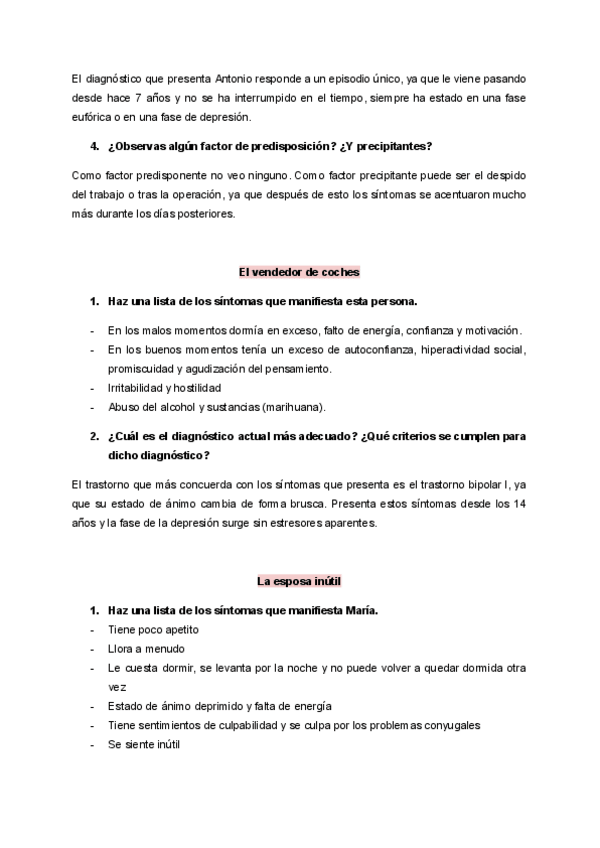 El diagnóstico que presenta Antonio responde a un episodio único, ya que le viene pasando desde hace 7 años y no se ha interrumpido en el tiempo, siempre ha estado en una fase eufórica o en una fase de depresión.

4. ¿Observas algún factor de predisposición? ¿Y precipitantes?

Como factor predisponente no veo ninguno. Como factor precipitante puede ser el despido del trabajo o tras la operación, ya que después de esto los síntomas se acentuaron mucho más durante los días posteriores.

El vendedor de coches

1. Haz una lista de los síntomas que manifiesta esta persona.

- En los malos momentos dormía en exceso, falto de energía, confianza y motivación.
- En los buenos momentos tenía un exceso de autoconfianza, hiperactividad social, promiscuidad y agudización del pensamiento.
- Irritabilidad y hostilidad
- Abuso del alcohol y sustancias (marihuana).

2. ¿Cuál es el diagnóstico actual más adecuado? ¿Qué criterios se cumplen para dicho diagnóstico?

El trastorno que más concuerda con los síntomas que presenta es el trastorno bipolar I, ya que su estado de ánimo cambia de forma brusca. Presenta estos síntomas desde los 14 años y la fase de la depresión surge sin estresores aparentes.

La esposa inútil

1. Haz una lista de los síntomas que manifiesta María.
- Tiene poco apetito
- Llora a menudo
- Le cuesta dormir, se levanta por la noche y no puede volver a quedar dormida otra vez
- Estado de ánimo deprimido y falta de energía
- Tiene sentimientos de culpabilidad y se culpa por los problemas conyugales
- Se siente inútil